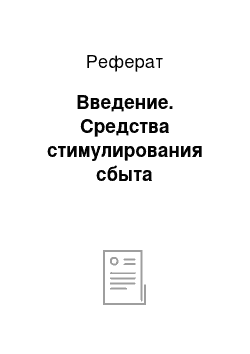 Реферат

Введение. Средства стимулирования сбыта